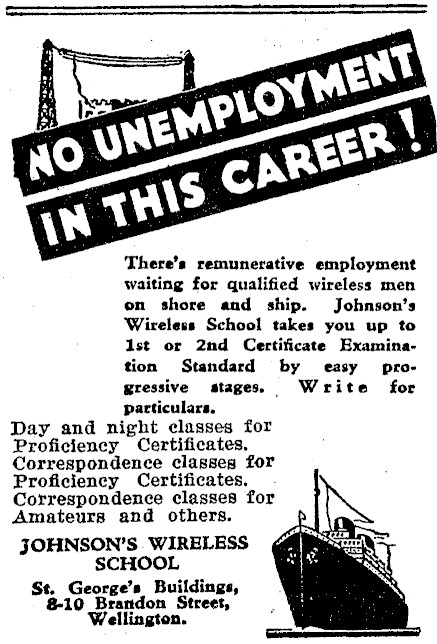 NO UNEMPLOYMENT IN THIS CAREER!

There's remunerative employment waiting for qualified wireless men on shore and ship. Johnson's Wireless School takes you up to 1st or 2nd Certificate Examination Standard by easy progressive stages. Write for particulars.

Day and night classes for Proficiency Certificates.
Correspondence classes for Proficiency Certificates.
Correspondence classes for Amateurs and others.

JOHNSON'S WIRELESS SCHOOL

St. George's Buildings, 8-10 Brandon Street, Wellington.